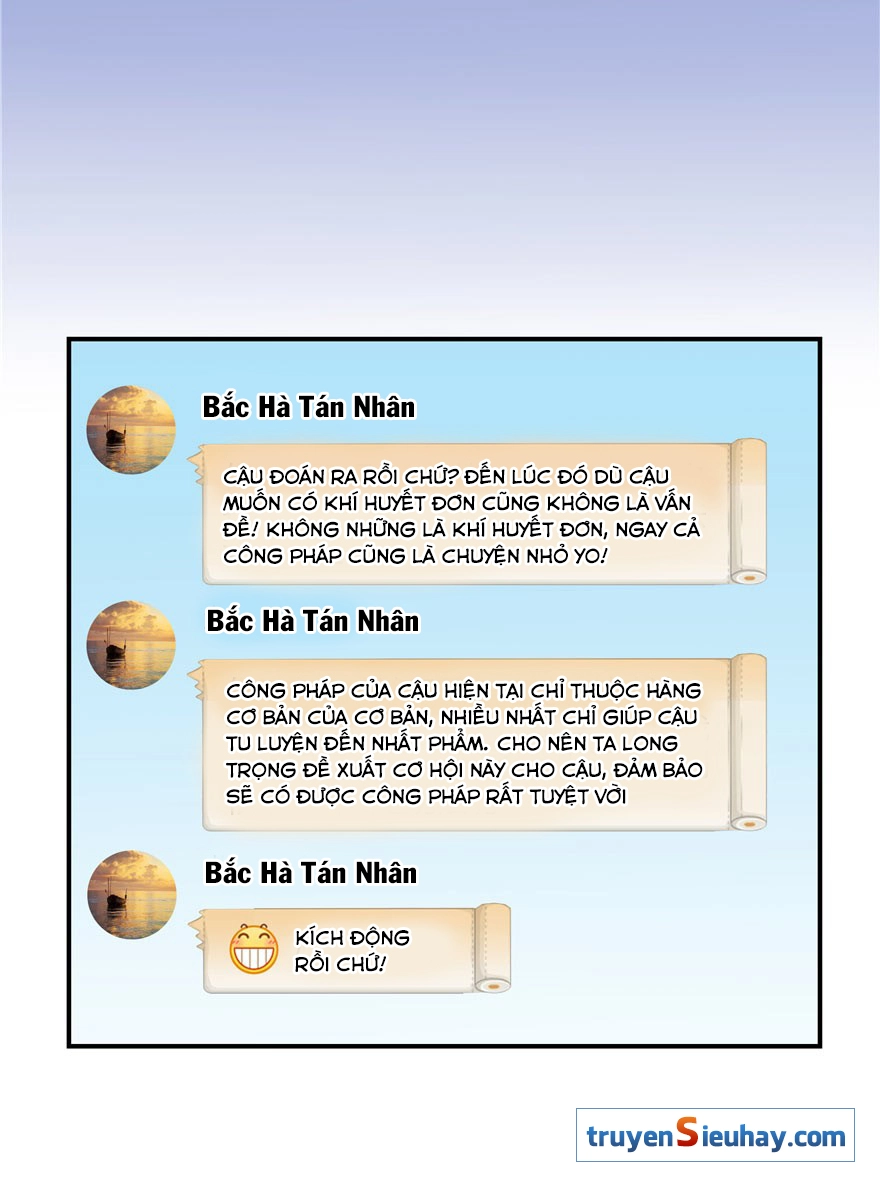 Bắc Hà Tán Nhân

CẬU ĐOÁN RA RỒI CHỨ? ĐẾN LÚC ĐÓ DÙ CẬU MUỐN CÓ KHÍ HUYẾT ĐƠN CŨNG KHÔNG LÀ VẤN ĐỀ! KHÔNG NHỮNG LÀ KHÍ HUYẾT ĐƠN, NGAY CẢ CÔNG PHÁP CŨNG LÀ CHUYỆN NHỎ YO!

Bắc Hà Tán Nhân

CÔNG PHÁP CỦA CẬU HIỆN TẠI CHỈ THUỘC HÀNG CƠ BẢN CỦA CƠ BẢN, NHIỀU NHẤT CHỈ GIÚP CẬU TU LUYỆN ĐẾN NHẤT PHẨM. CHO NÊN TA LONG TRỌNG ĐỀ XUẤT CƠ HỘI NÀY CHO CẬU, ĐẢM BẢO SẼ CÓ ĐƯỢC CÔNG PHÁP RẤT TUYỆT VỜI

Bắc Hà Tán Nhân

KÍCH ĐỘNG RỒI CHỨ!

truyenSieuhay.com